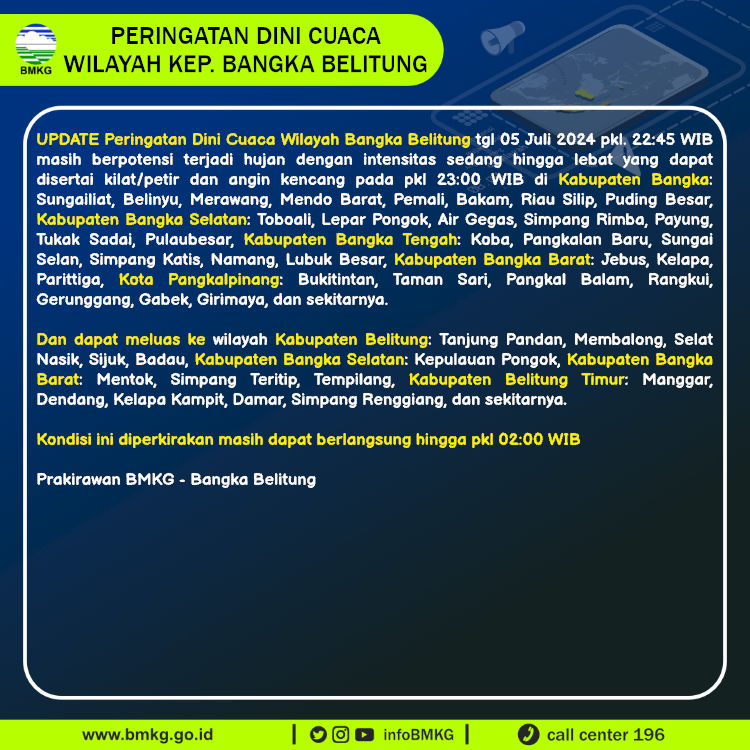 BMKG

PERINGATAN DINI CUACA WILAYAH KEP. BANGKA BELITUNG

UPDATE Peringatan Dini Cuaca Wilayah Bangka Belitung tgl 05 Juli 2024 pkl. 22:45 WIB masih berpotensi terjadi hujan dengan intensitas sedang hingga lebat yang dapat disertai kilat/petir dan angin kencang pada pkl 23:00 WIB di Kabupaten Bangka: Sungailiat, Belinyu, Merawang, Mendo Barat, Pemali, Bakam, Riau Silip, Puding Besar, Kabupaten Bangka Selatan: Toboali, Lepar Pongok, Air Gegas, Simpang Rimba, Payung, Tukak Sadai, Pulaubesar, Kabupaten Bangka Tengah: Koba, Pangkalan Baru, Sungai Selan, Simpang Katis, Namang, Lubuk Besar, Kabupaten Bangka Barat: Jebus, Kelapa, Parittiga, Kota Pangkalpinang: Bukitintan, Taman Sari, Pangkal Balam, Rangkui, Gerunggang, Gabek, Girimaya, dan sekitarnya.

Dan dapat meluas ke wilayah Kabupaten Belitung: Tanjung Pandan, Membalong, Selat Nasik, Sijuk, Badau, Kabupaten Bangka Selatan: Kepulauan Pongok, Kabupaten Bangka Barat: Mentok, Simpang Teritip, Tempilang, Kabupaten Belitung Timur: Manggar, Dendang, Kelapa Kampit, Damar, Simpang Renggiang, dan sekitarnya.

Kondisi ini diperkirakan masih dapat berlangsung hingga pkl 02:00 WIB

Prakirawan BMKG - Bangka Belitung

www.bmkg.go.id | infoBMKG | call center 196